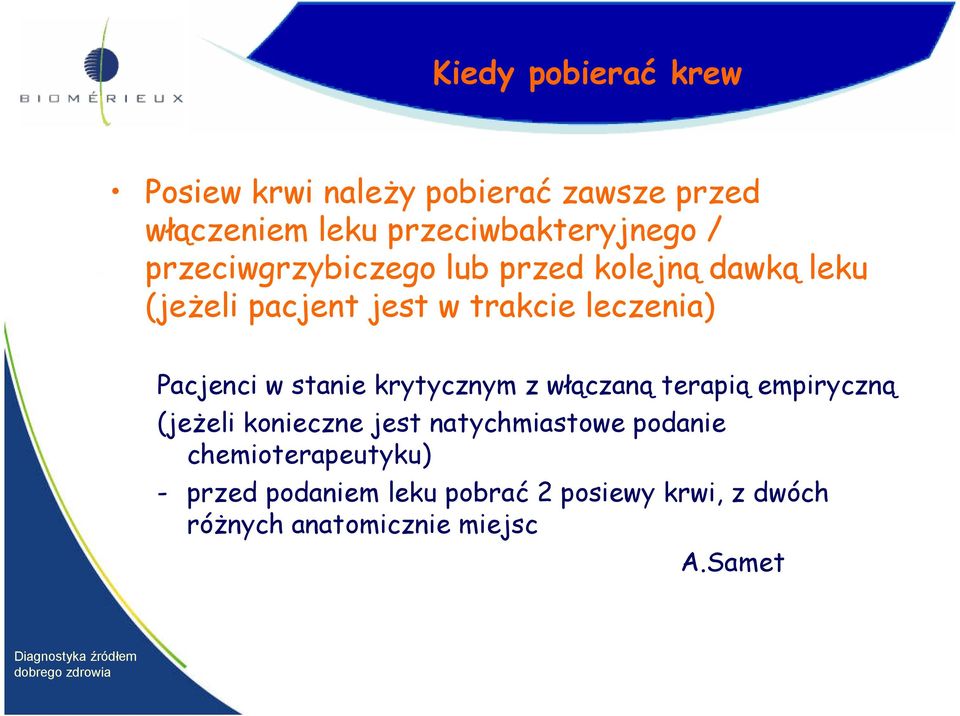 BIOMÉRIEUX

Kiedy pobierać krew

• Posiew krwi należy pobierać zawsze przed włączeniem leku przeciwbakteryjnego / przeciwgrzybiczego lub przed kolejną dawką leku (jeżeli pacjent jest w trakcie leczenia)

Pacjenci w stanie krytycznym z włączaną terapią empiryczną
(jeżeli konieczne jest natychmiastowe podanie chemioterapeutyku)
- przed podaniem leku pobrać 2 posiewy krwi, z dwóch różnych anatomicznie miejsc

A.Samet

Diagnostyka źródłem dobrego zdrowia